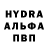 HYDRA
АЛЬФА
ПВП